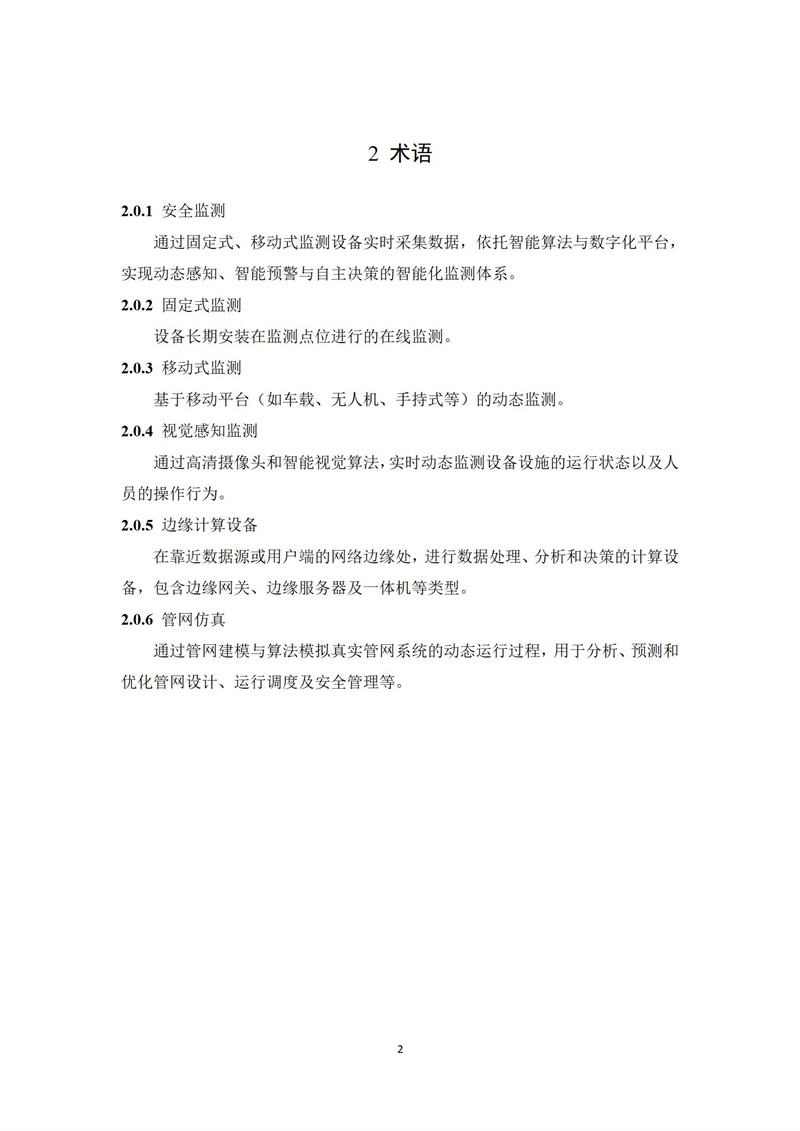 2 术语

2.0.1 安全监测

通过固定式、移动式监测设备实时采集数据，依托智能算法与数字化平台，实现动态感知、智能预警与自主决策的智能化监测体系。

2.0.2 固定式监测

设备长期安装在监测点位进行的在线监测。

2.0.3 移动式监测

基于移动平台（如车载、无人机、手持式等）的动态监测。

2.0.4 视觉感知监测

通过高清摄像头和智能视觉算法，实时动态监测设备设施的运行状态以及人员的操作行为。

2.0.5 边缘计算设备

在靠近数据源或用户端的网络边缘处，进行数据处理、分析和决策的计算设备，包含边缘网关、边缘服务器及一体机等类型。

2.0.6 管网仿真

通过管网建模与算法模拟真实管网系统的动态运行过程，用于分析、预测和优化管网设计、运行调度及安全管理等。

2